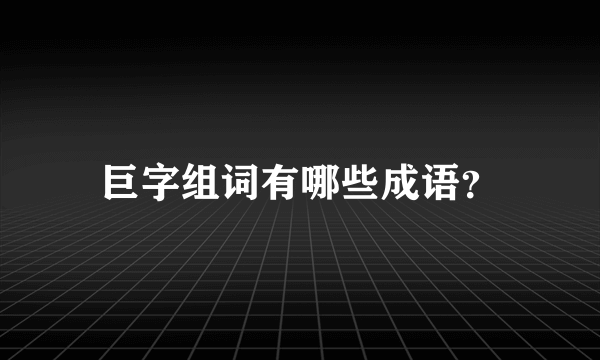 巨字组词有哪些成语?